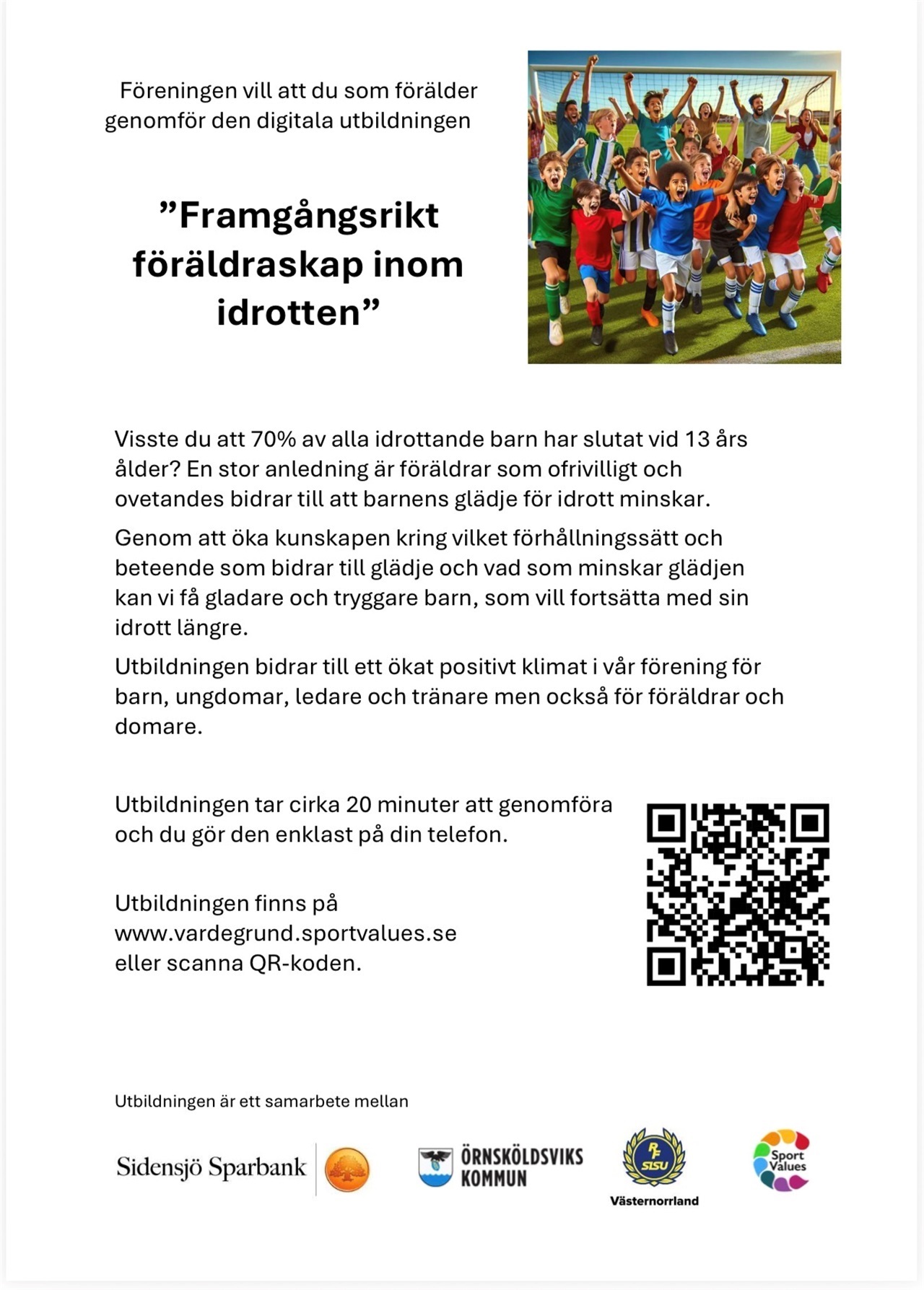 Föreningen vill att du som förälder genomför den digitala utbildningen

”Framgångsrikt föräldraskap inom idrotten”

Visste du att 70% av alla idrottande barn har slutat vid 13 års ålder? En stor anledning är föräldrar som ofrivilligt och ovetandes bidrar till att barnens glädje för idrott minskar.

Genom att öka kunskapen kring vilket förhållningssätt och beteende som bidrar till glädje och vad som minskar glädjen kan vi få gladare och tryggare barn, som vill fortsätta med sin idrott längre.

Utbildningen bidrar till ett ökat positivt klimat i vår förening för barn, ungdomar, ledare och tränare men också för föräldrar och domare.

Utbildningen tar cirka 20 minuter att genomföra och du gör den enklast på din telefon.

Utbildningen finns på www.vardegrund.sportvalues.se eller scanna QR-koden.

Utbildningen är ett samarbete mellan

Sidensjö Sparbank

ÖRNSKÖLDSVIKS KOMMUN

RF SISU Västernorrland

Sport Values